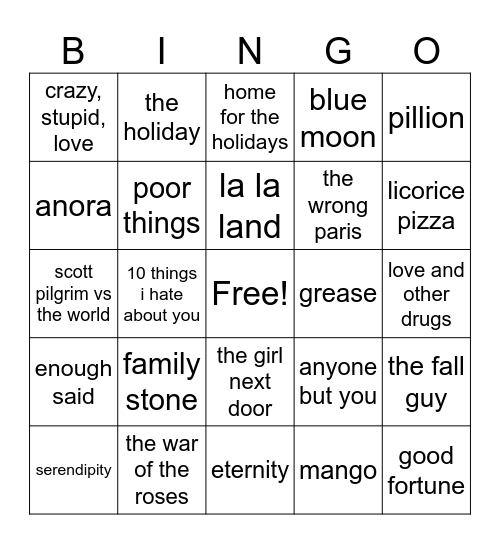 | B | I | N | G | O |
|---|---|---|---|---|
| crazy, stupid, love | the holiday | home for the holidays | blue moon | pillion |
| anora | poor things | la la land | the wrong paris | licorice pizza |
| scott pilgrim vs the world | 10 things i hate about you | Free! | grease | love and other drugs |
| enough said | family stone | the girl next door | anyone but you | the fall guy |
| serendipity | the war of the roses | eternity | mango | good fortune |